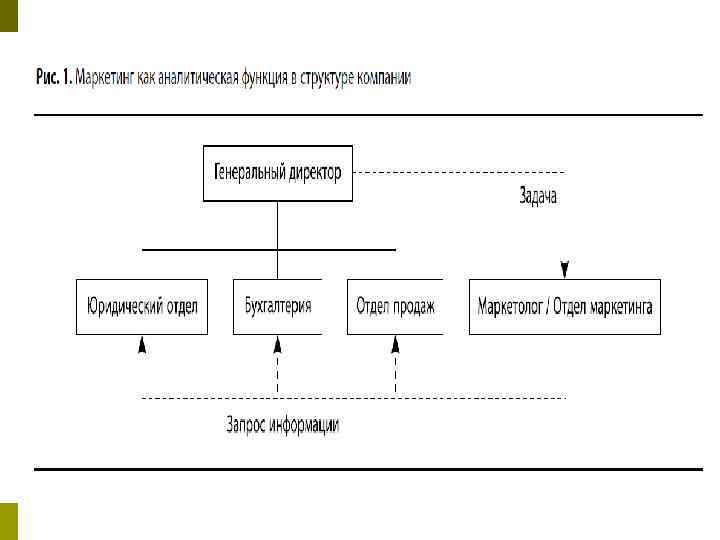 Рис. 1. Маркетинг как аналитическая функция в структуре компании

Генеральный директор

Задача

Юридический отдел

Бухгалтерия

Отдел продаж

Маркетолог / Отдел маркетинга

Запрос информации